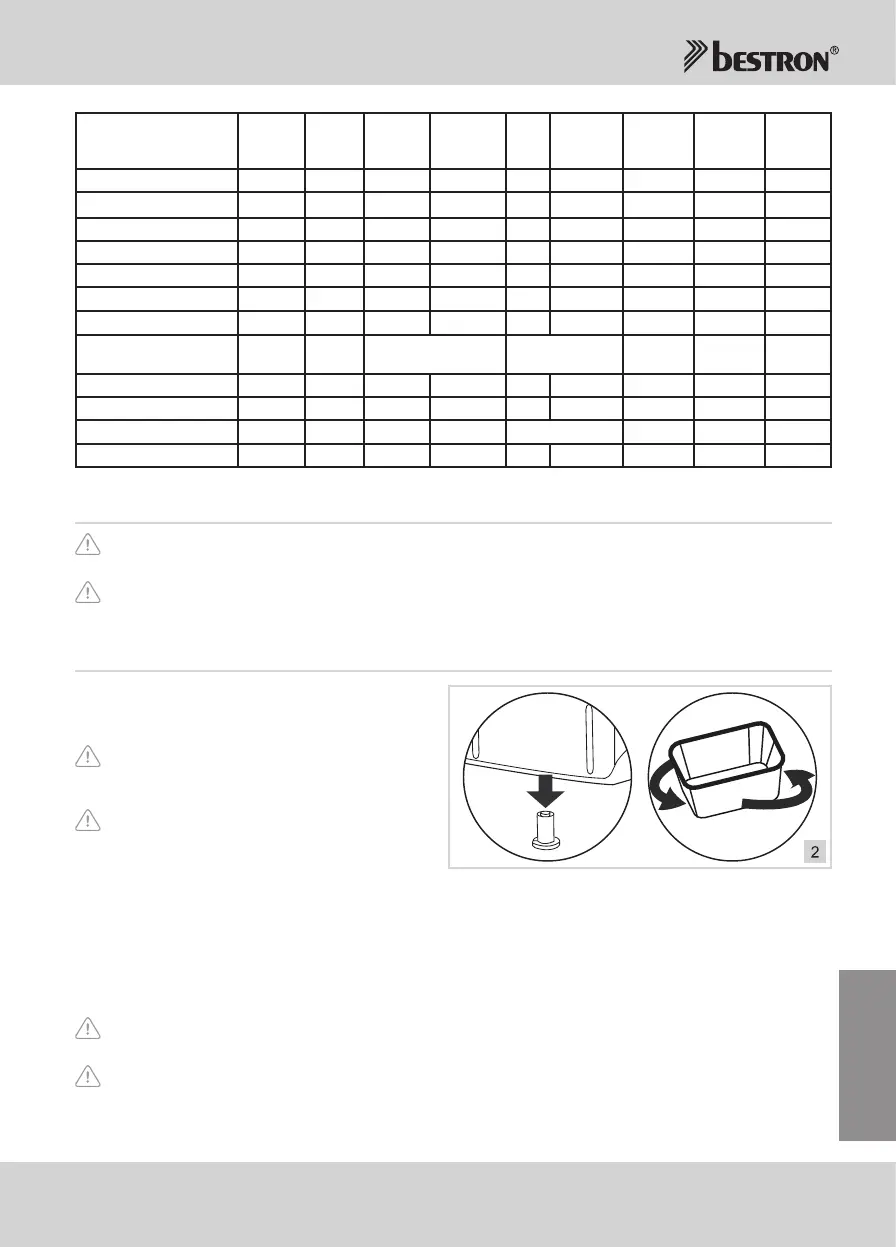 bestron®

2